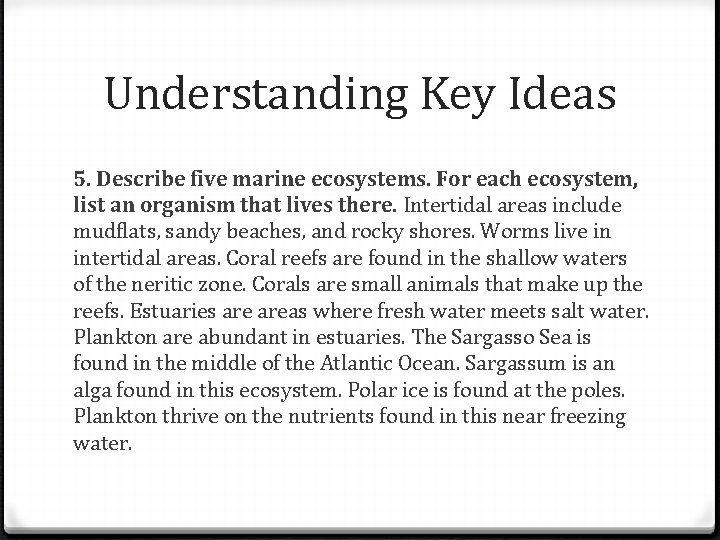 Understanding Key Ideas

5. Describe five marine ecosystems. For each ecosystem, list an organism that lives there. Intertidal areas include mudflats, sandy beaches, and rocky shores. Worms live in intertidal areas. Coral reefs are found in the shallow waters of the neritic zone. Corals are small animals that make up the reefs. Estuaries are areas where fresh water meets salt water. Plankton are abundant in estuaries. The Sargasso Sea is found in the middle of the Atlantic Ocean. Sargassum is an alga found in this ecosystem. Polar ice is found at the poles. Plankton thrive on the nutrients found in this near freezing water.